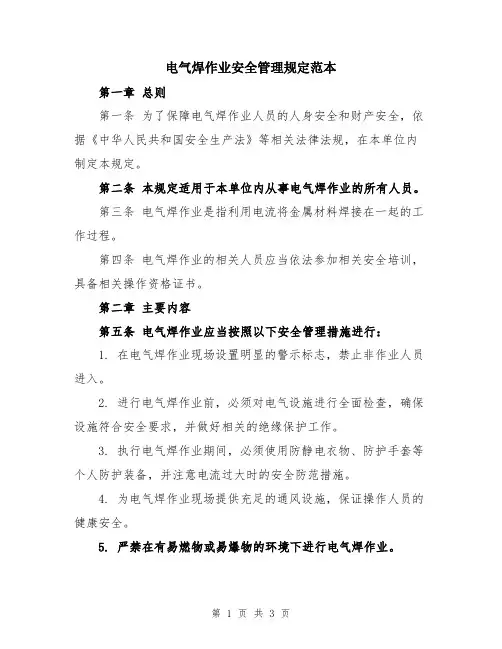 电气焊作业安全管理规定范本

第一章 总则

第一条 为了保障电气焊作业人员的人身安全和财产安全，依据《中华人民共和国安全生产法》等相关法律法规，在本单位内制定本规定。

第二条 本规定适用于本单位内从事电气焊作业的所有人员。

第三条 电气焊作业是指利用电流将金属材料焊接在一起的工作过程。

第四条 电气焊作业的相关人员应当依法参加相关安全培训，具备相关操作资格证书。

第二章 主要内容

第五条 电气焊作业应当按照以下安全管理措施进行：

1. 在电气焊作业现场设置明显的警示标志，禁止非作业人员进入。

2. 进行电气焊作业前，必须对电气设施进行全面检查，确保设施符合安全要求，并做好相关的绝缘保护工作。

3. 执行电气焊作业期间，必须使用防静电衣物、防护手套等个人防护装备，并注意电流过大时的安全防范措施。

4. 为电气焊作业现场提供充足的通风设施，保证操作人员的健康安全。

5. 严禁在有易燃物或易爆物的环境下进行电气焊作业。

第 1 页 共 3 页